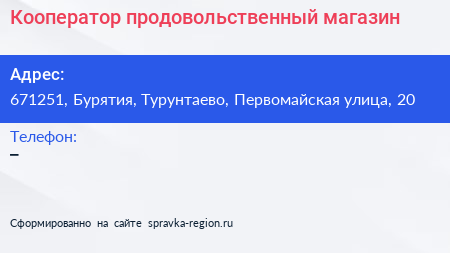 Кооператор продовольственный магазин

Адрес:
671251, Бурятия, Турунтаево, Первомайская улица, 20

Телефон:
–

Сформированно на сайте spravka-region.ru